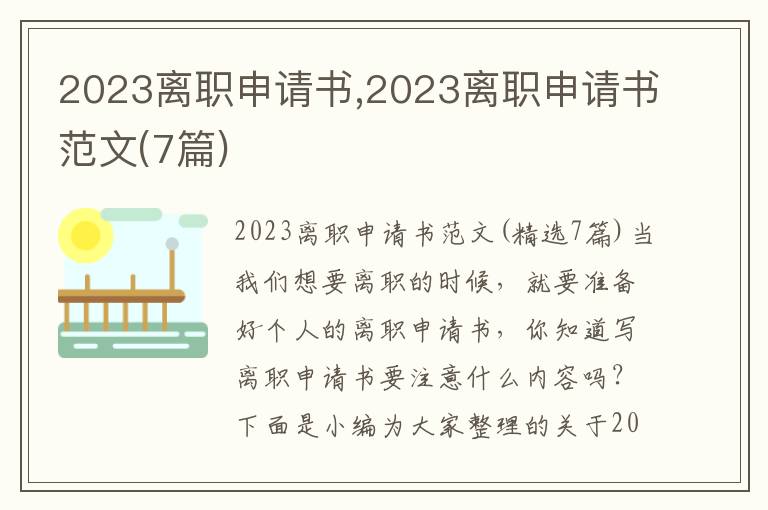 2023离职申请书,2023离职申请书范文(7篇)

2023离职申请书范文(精选7篇)当我们想要离职的时候，就要准备好个人的离职申请书，你知道写离职申请书要注意什么内容吗？下面是小编为大家整理的关于20